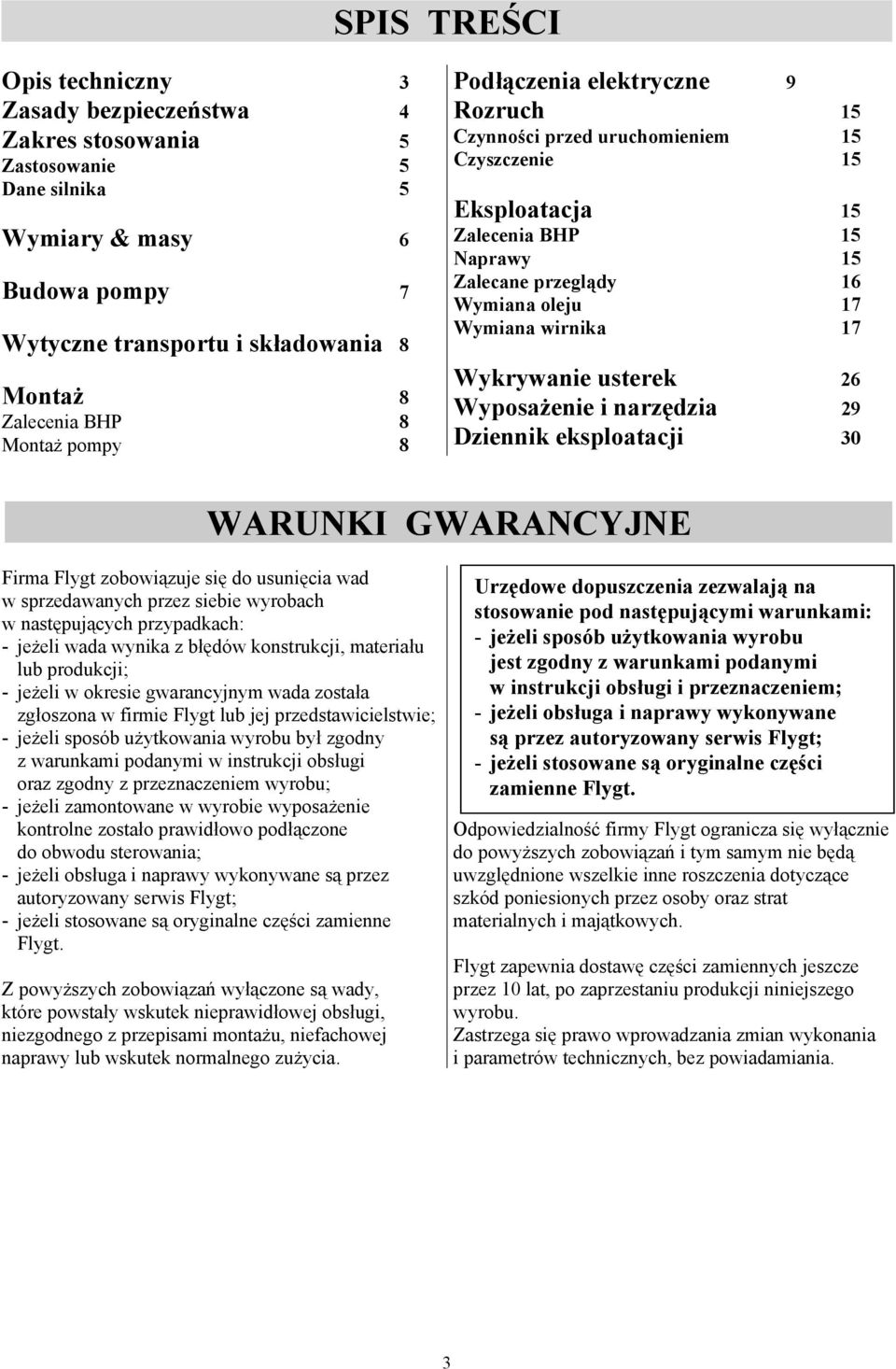 SPIS TREŚCI

Opis techniczny 3
Zasady bezpieczeństwa 4
Zakres stosowania 5
Zastosowanie 5
Dane silnika 5

Wymiary & masy 6

Budowa pompy 7

Wytyczne transportu i składowania 8

Montaż 8
Zalecenia BHP 8
Montaż pompy 8

Podłączenia elektryczne 9
Rozruch 15
Czynności przed uruchomieniem 15
Czyszczenie 15

Eksploatacja 15
Zalecenia BHP 15
Naprawy 15
Zalecane przeglądy 16
Wymiana oleju 17
Wymiana wirnika 17

Wykrywanie usterek 26
Wyposażenie i narzędzia 29
Dziennik eksploatacji 30

WARUNKI GWARANCYJNE

Firma Flygt zobowiązuje się do usunięcia wad w sprzedawanych przez siebie wyrobach w następujących przypadkach:
- jeżeli wada wynika z błędów konstrukcji, materiału lub produkcji;
- jeżeli w okresie gwarancyjnym wada została zgłoszona w firmie Flygt lub jej przedstawicielstwie;
- jeżeli sposób użytkowania wyrobu był zgodny z warunkami podanymi w instrukcji obsługi oraz zgodny z przeznaczeniem wyrobu;
- jeżeli zamontowane w wyrobie wyposażenie kontrolne zostało prawidłowo podłączone do obwodu sterowania;
- jeżeli obsługa i naprawy wykonywane są przez autoryzowany serwis Flygt;
- jeżeli stosowane są oryginalne części zamienne Flygt.

Z powyższych zobowiązań wyłączone są wady, które powstały wskutek nieprawidłowej obsługi, niezgodnego z przepisami montażu, niefachowej naprawy lub wskutek normalnego zużycia.

Urzędowe dopuszczenia zezwalają na stosowanie pod następującymi warunkami:
- jeżeli sposób użytkowania wyrobu jest zgodny z warunkami podanymi w instrukcji obsługi i przeznaczeniem;
- jeżeli obsługa i naprawy wykonywane są przez autoryzowany serwis Flygt;
- jeżeli stosowane są oryginalne części zamienne Flygt.

Odpowiedzialność firmy Flygt ogranicza się wyłącznie do powyższych zobowiązań i tym samym nie będą uwzględnione wszelkie inne roszczenia dotyczące szkód poniesionych przez osoby oraz strat materialnych i majątkowych.

Flygt zapewnia dostawę części zamiennych jeszcze przez 10 lat, po zaprzestaniu produkcji niniejszego wyrobu.
Zastrzega się prawo wprowadzania zmian wykonania i parametrów technicznych, bez powiadamiania.

3